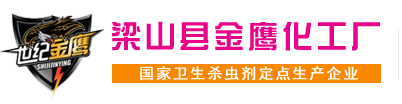 世纪金鹰
SHIJIJINYING

梁山县金鹰化工厂

国家卫生杀虫剂定点生产企业